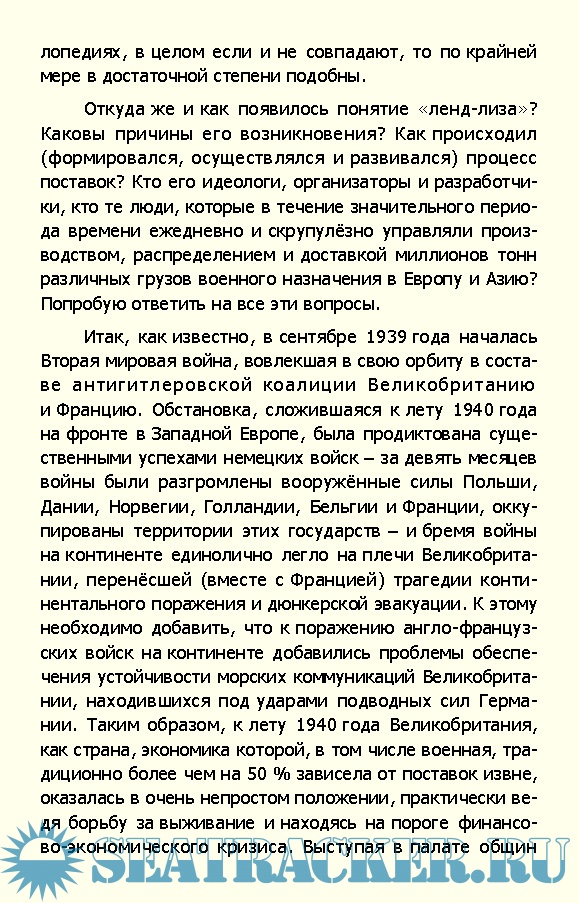 лопедиях, в целом если и не совпадают, то по крайней мере в достаточной степени подобны.

Откуда же и как появилось понятие «ленд-лиза»? Каковы причины его возникновения? Как происходил (формировался, осуществлялся и развивался) процесс поставок? Кто его идеологи, организаторы и разработчики, кто те люди, которые в течение значительного периода времени ежедневно и скрупулёзно управляли производством, распределением и доставкой миллионов тонн различных грузов военного назначения в Европу и Азию? Попробую ответить на все эти вопросы.

Итак, как известно, в сентябре 1939 года началась Вторая мировая война, вовлекшая в свою орбиту в составе антигитлеровской коалиции Великобританию и Францию. Обстановка, сложившаяся к лету 1940 года на фронте в Западной Европе, была продиктована существенными успехами немецких войск – за девять месяцев войны были разгромлены вооружённые силы Польши, Дании, Норвегии, Голландии, Бельгии и Франции, оккупированы территории этих государств – и бремя войны на континенте единолично легло на плечи Великобритании, перенёсшей (вместе с Францией) трагедии континентального поражения и дюнкерской эвакуации. К этому необходимо добавить, что к поражению англо-французских войск на континенте добавились проблемы обеспечения устойчивости морских коммуникаций Великобритании, находившихся под ударами подводных сил Германии. Таким образом, к лету 1940 года Великобритания, как страна, экономика которой, в том числе военная, традиционно более чем на 50 % зависела от поставок извне, оказалась в очень непростом положении, практически ведя борьбу за выживание и находясь на пороге финансово-экономического кризиса. Выступая в палате общин

SEATRACKER.RU